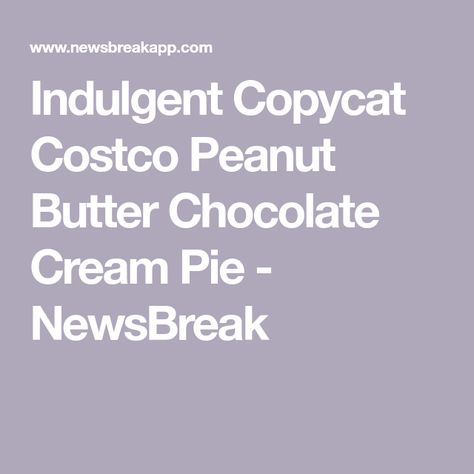 www.newsbreakapp.com

Indulgent Copycat Costco Peanut Butter Chocolate Cream Pie - NewsBreak